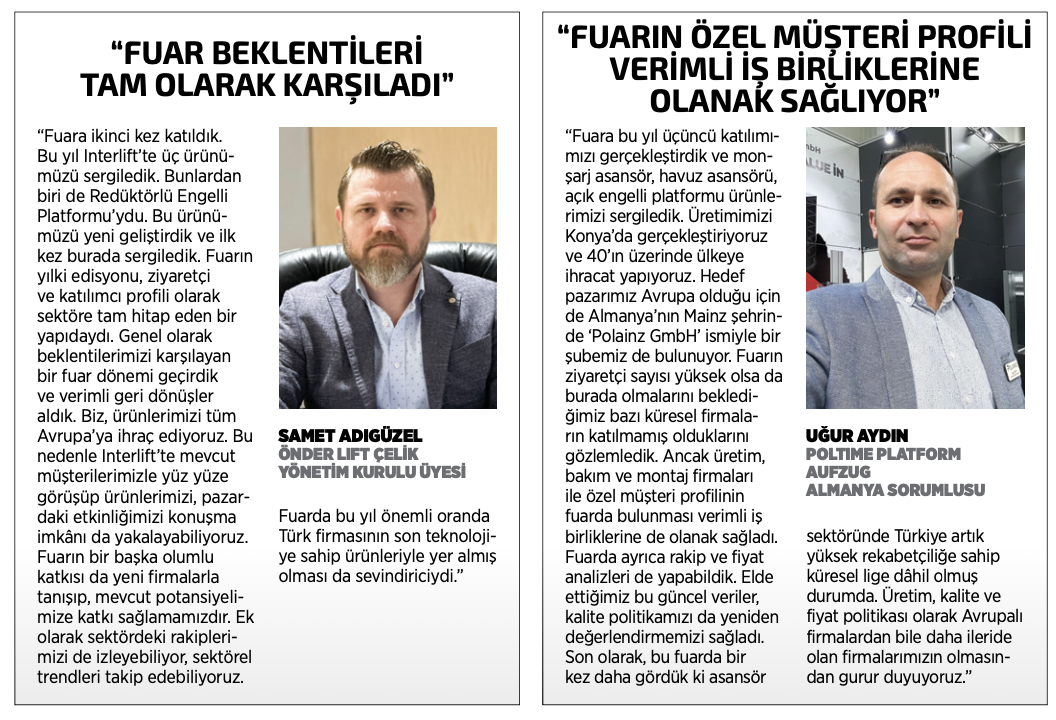 “FUAR BEKLENTİLERİ TAM OLARAK KARŞILADI”

“Fuara ikinci kez katıldık. Bu yıl Interlift’te üç ürünümüzü sergiledik. Bunlardan biri de Redüktörlü Engelli Platformu’ydu. Bu ürünümüzü yeni geliştirdik ve ilk kez burada sergiledik. Fuarın yılki edisyonu, ziyaretçi ve katılımcı profili olarak sektöre tam hitap eden bir yapıdaydı. Genel olarak beklentilerimizi karşılayan bir fuar dönemi geçirdik ve verimli geri dönüşler aldık. Biz, ürünlerimizi tüm Avrupa’ya ihraç ediyoruz. Bu nedenle Interlift’te mevcut müşterilerimizle yüz yüze görüşüp ürünlerimizi, pazardaki etkinliğimizi konuşma imkânı da yakalayabiliyoruz. Fuarın bir başka olumlu katkısı da yeni firmalarla tanışıp, mevcut potansiyelimize katkı sağlamamızdır. Ek olarak sektördeki rakiplerimizi de izleyebiliyor, sektörel trendleri takip edebiliyoruz.

SAMET ADIGÜZEL
ÖNDER LIFT ÇELİK
YÖNETİM KURULU ÜYESİ

Fuarda bu yıl önemli oranda Türk firmasının son teknolojiye sahip ürünleriyle yer almış olması da sevindiriciydi.”

“FUARIN ÖZEL MÜŞTERİ PROFİLİ VERİMLİ İŞ BİRLİKLERİNE OLANAK SAĞLIYOR”

“Fuara bu yıl üçüncü katılımımızı gerçekleştirdik ve monşarj asansör, havuz asansörü, açık engelli platformu ürünlerimizi sergiledik. Üretimimizi Konya’da gerçekleştiriyoruz ve 40’ın üzerinde ülkeye ihracat yapıyoruz. Hedef pazarımız Avrupa olduğu için de Almanya’nın Mainz şehrinde ‘Polainz GmbH’ ismiyle bir şubemiz de bulunuyor. Fuarın ziyaretçi sayısı yüksek olsa da burada olmalarını beklediğimiz bazı küresel firmaların katılmamış olduklarını gözlemledik. Ancak üretim, bakım ve montaj firmaları ile özel müşteri profilinin fuarda bulunması verimli iş birliklerine de olanak sağladı. Fuarda ayrıca rakip ve fiyat analizleri de yapabildik. Elde ettiğimiz bu güncel veriler, kalite politikamızı da yeniden değerlendirmemizi sağladı. Son olarak, bu fuarda bir kez daha gördük ki asansör

UĞUR AYDIN
POLTIME PLATFORM AUFZUG
ALMANYA SORUMLUSU

sektöründe Türkiye artık yüksek rekabetçiliğe sahip küresel lige dâhil olmuş durumda. Üretim, kalite ve fiyat politikası olarak Avrupalı firmalardan bile daha ileride olan firmalarımızın olmasından gurur duyuyoruz.”